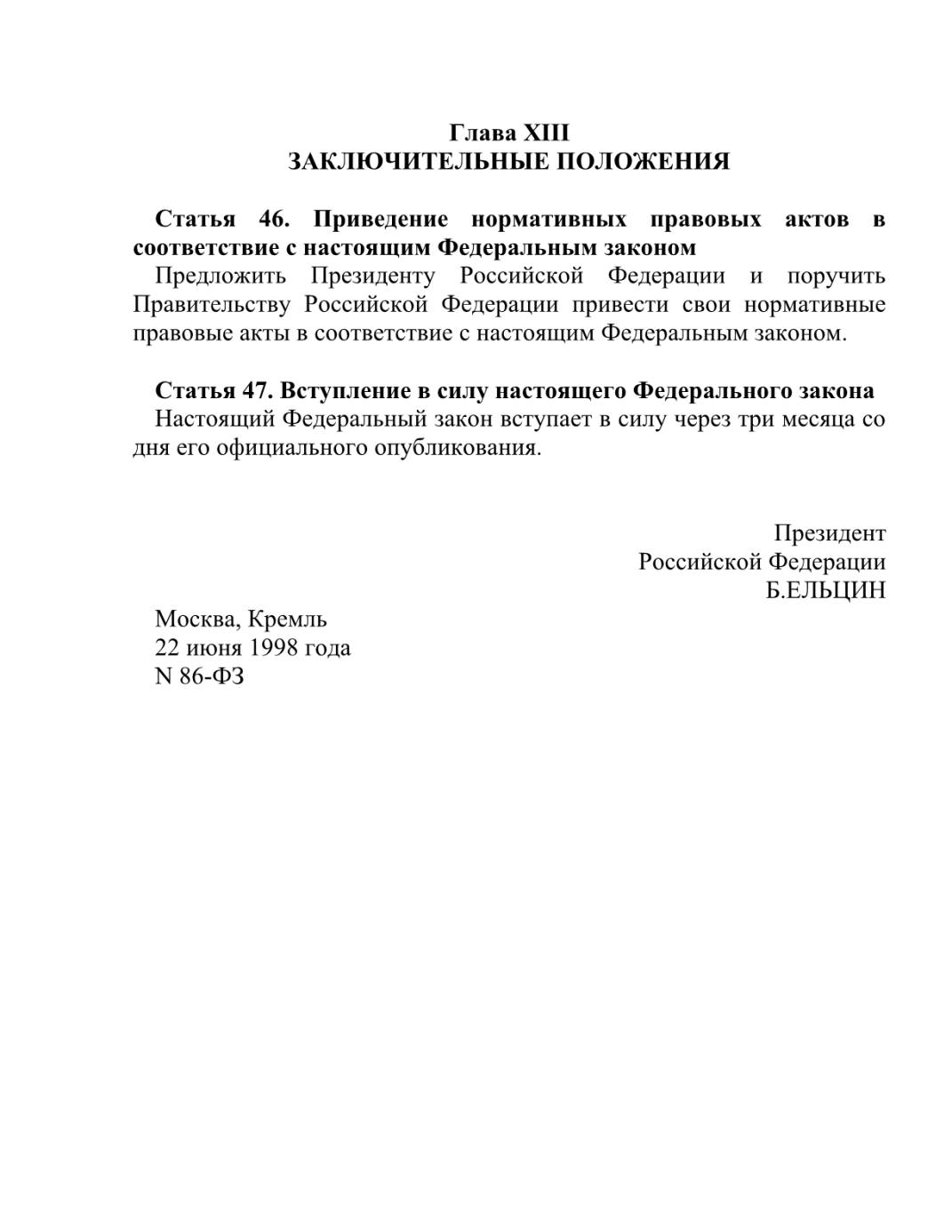 Глава XIII
ЗАКЛЮЧИТЕЛЬНЫЕ ПОЛОЖЕНИЯ

Статья 46. Приведение нормативных правовых актов в соответствие с настоящим Федеральным законом
Предложить Президенту Российской Федерации и поручить Правительству Российской Федерации привести свои нормативные правовые акты в соответствие с настоящим Федеральным законом.

Статья 47. Вступление в силу настоящего Федерального закона
Настоящий Федеральный закон вступает в силу через три месяца со дня его официального опубликования.

Президент
Российской Федерации
Б.ЕЛЬЦИН

Москва, Кремль
22 июня 1998 года
N 86-ФЗ